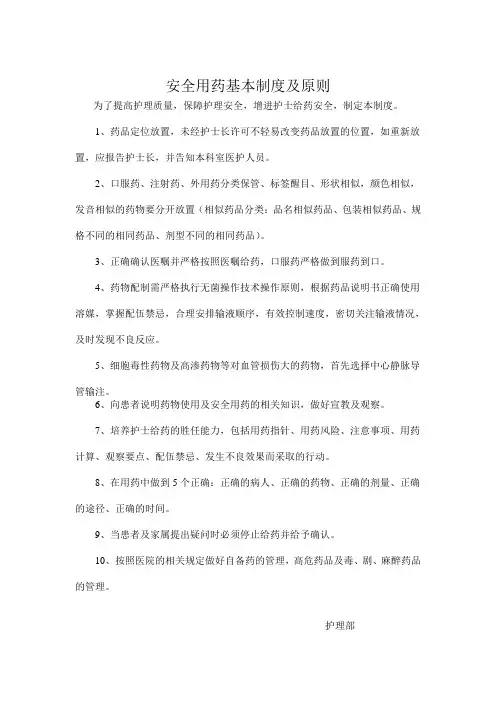 安全用药基本制度及原则

为了提高护理质量，保障护理安全，增进护士给药安全，制定本制度。

1、药品定位放置，未经护士长许可不轻易改变药品放置的位置，如重新放置，应报告护士长，并告知本科室医护人员。

2、口服药、注射药、外用药分类保管、标签醒目、形状相似，颜色相似，发音相似的药物要分开放置（相似药品分类：品名相似药品、包装相似药品、规格不同的相同药品、剂型不同的相同药品）。

3、正确确认医嘱并严格按照医嘱给药，口服药严格做到服药到口。

4、药物配制需严格执行无菌操作技术操作原则，根据药品说明书正确使用溶媒，掌握配伍禁忌，合理安排输液顺序，有效控制速度，密切关注输液情况，及时发现不良反应。

5、细胞毒性药物及高渗药物等对血管损伤大的药物，首先选择中心静脉导管输注。

6、向患者说明药物使用及安全用药的相关知识，做好宣教及观察。

7、培养护士给药的胜任能力，包括用药指针、用药风险、注意事项、用药计算、观察要点、配伍禁忌、发生不良效果而采取的行动。

8、在用药中做到5个正确：正确的病人、正确的药物、正确的剂量、正确的途径、正确的时间。

9、当患者及家属提出疑问时必须停止给药并给予确认。

10、按照医院的相关规定做好自备药的管理，高危药品及毒、剧、麻醉药品的管理。

护理部